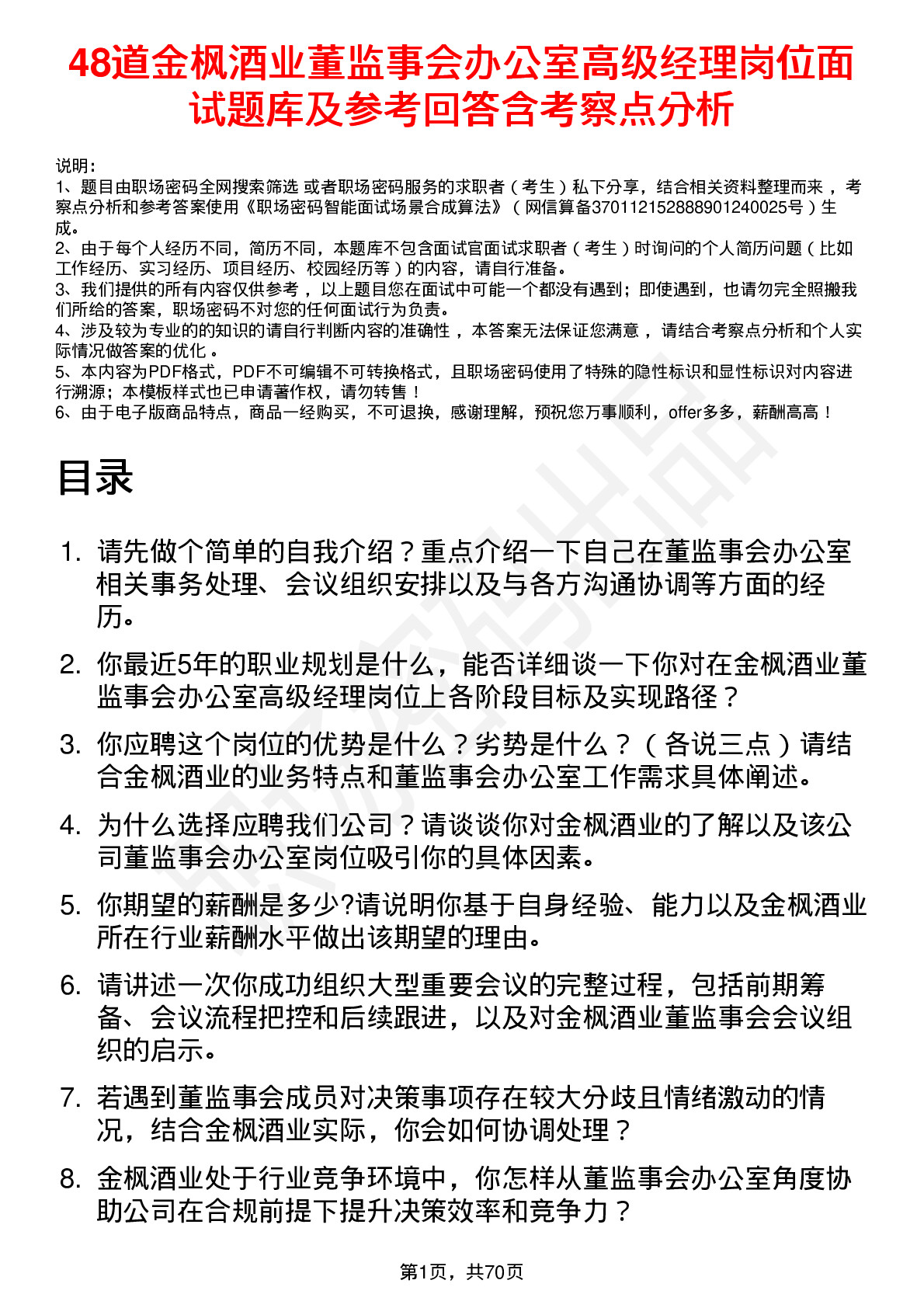 48道金枫酒业董监事会办公室高级经理岗位面试题库及参考回答含考察点分析

说明：
1、题目由职场密码全网搜索筛选 或者职场密码服务的求职者（考生）私下分享，结合相关资料整理而来，考察点分析和参考答案使用《职场密码智能面试场景合成算法》（网信算备370112152888901240025号）生成。
2、由于每个人经历不同，简历不同，本题库不包含面试官面试求职者（考生）时询问的个人简历问题（比如工作经历、实习经历、项目经历、校园经历等）的内容，请自行准备。
3、我们提供的所有内容仅供参考，以上题目您在面试中可能一个都没有遇到；即使遇到，也请勿完全照搬我们所给的答案，职场密码不对您的任何面试行为负责。
4、涉及较为专业的的知识的请自行判断内容的准确性，本答案无法保证您满意，请结合考察点分析和个人实际情况做答案的优化。
5、本内容为PDF格式，PDF不可编辑不可转换格式，且职场密码使用了特殊的隐性标识和显性标识对内容进行溯源；本模板样式也已申请著作权，请勿转售！
6、由于电子版商品特点，商品一经购买，不可退换，感谢理解，预祝您万事顺利，offer多多，薪酬高高！

目录

1. 请先做个简单的自我介绍？重点介绍一下自己在董监事会办公室相关事务处理、会议组织安排以及与各方沟通协调等方面的经历。
2. 你最近5年的职业规划是什么，能否详细谈一下你对在金枫酒业董监事会办公室高级经理岗位上各阶段目标及实现路径？
3. 你应聘这个岗位的优势是什么？劣势是什么？（各说三点）请结合金枫酒业的业务特点和董监事会办公室工作需求具体阐述。
4. 为什么选择应聘我们公司？请谈谈你对金枫酒业的了解以及该公司董监事会办公室岗位吸引你的具体因素。
5. 你期望的薪酬是多少?请说明你基于自身经验、能力以及金枫酒业所在行业薪酬水平做出该期望的理由。
6. 请讲述一次你成功组织大型重要会议的完整过程，包括前期筹备、会议流程把控和后续跟进，以及对金枫酒业董监事会会议组织的启示。
7. 若遇到董监事会成员对决策事项存在较大分歧且情绪激动的情况，结合金枫酒业实际，你会如何协调处理？
8. 金枫酒业处于行业竞争环境中，你怎样从董监事会办公室角度协助公司在合规前提下提升决策效率和竞争力？

第1页，共70页